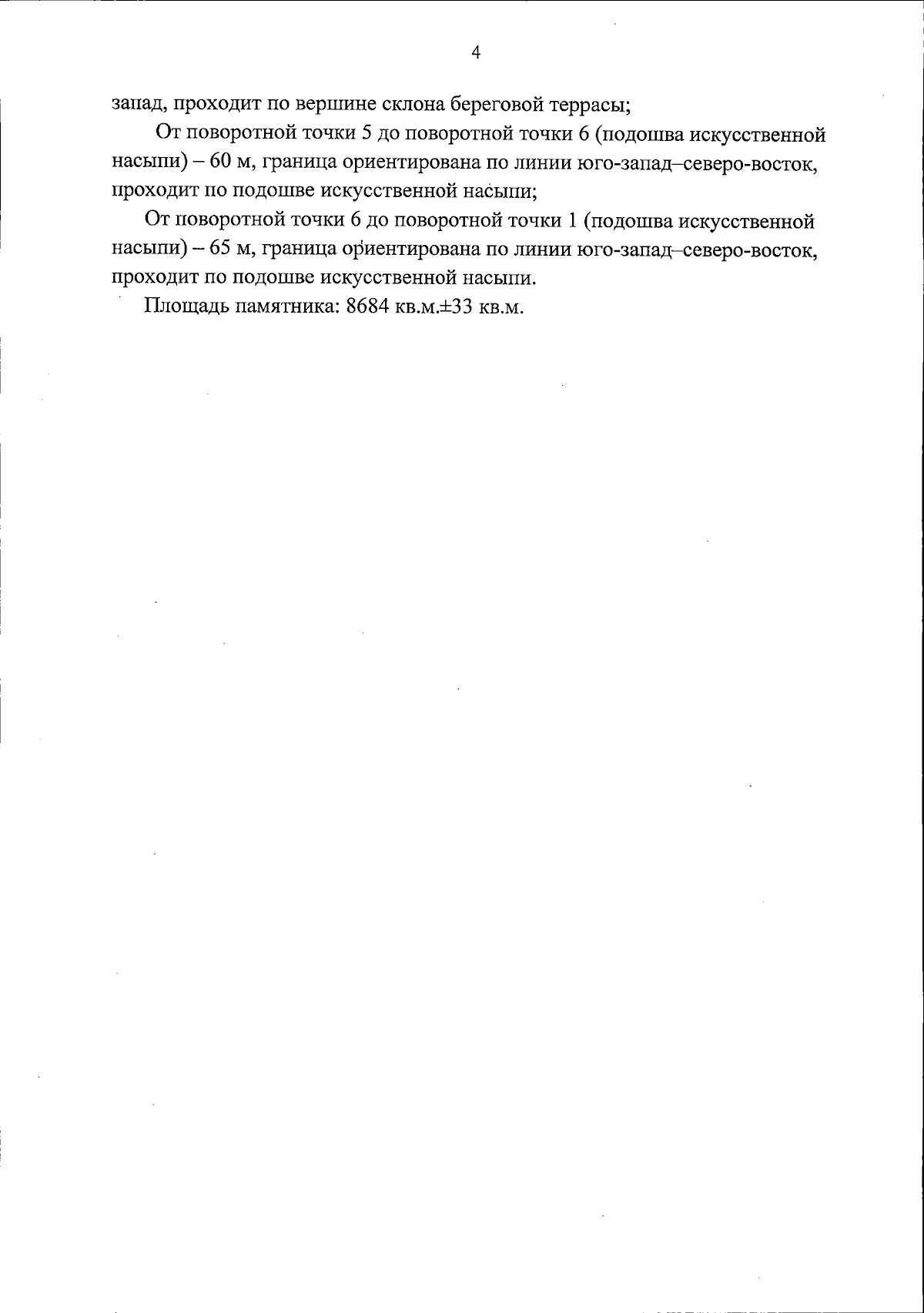 4

запад, проходит по вершине склона береговой террасы;

От поворотной точки 5 до поворотной точки 6 (подошва искусственной насыпи) – 60 м, граница ориентирована по линии юго-запад–северо-восток, проходит по подошве искусственной насыпи;

От поворотной точки 6 до поворотной точки 1 (подошва искусственной насыпи) – 65 м, граница ориентирована по линии юго-запад–северо-восток, проходит по подошве искусственной насыпи.

Площадь памятника: 8684 кв.м.±33 кв.м.